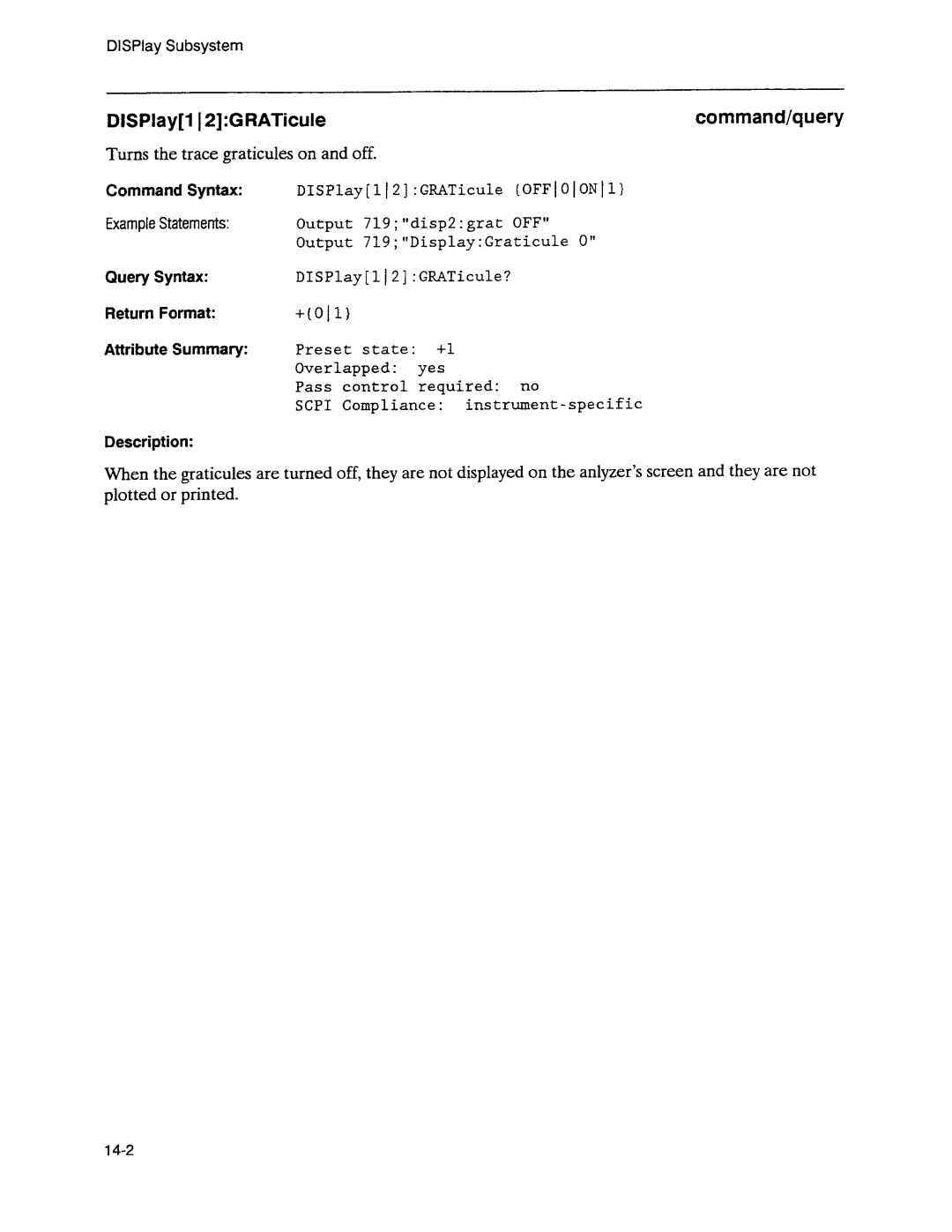 DISPlay Subsystem

DISPlay[1|2]:GRATicule

command/query

Turns the trace graticules on and off.

Command Syntax: DISPlay[1|2]:GRATicule {OFF|0|ON|1}

Example Statements: Output 719;"disp2:grat OFF"
Output 719;"Display:Graticule 0"

Query Syntax: DISPlay[1|2]:GRATicule?

Return Format: +{0|1}

Attribute Summary: Preset state: +1
Overlapped: yes
Pass control required: no
SCPI Compliance: instrument-specific

Description:

When the graticules are turned off, they are not displayed on the anlyzer's screen and they are not plotted or printed.

14-2